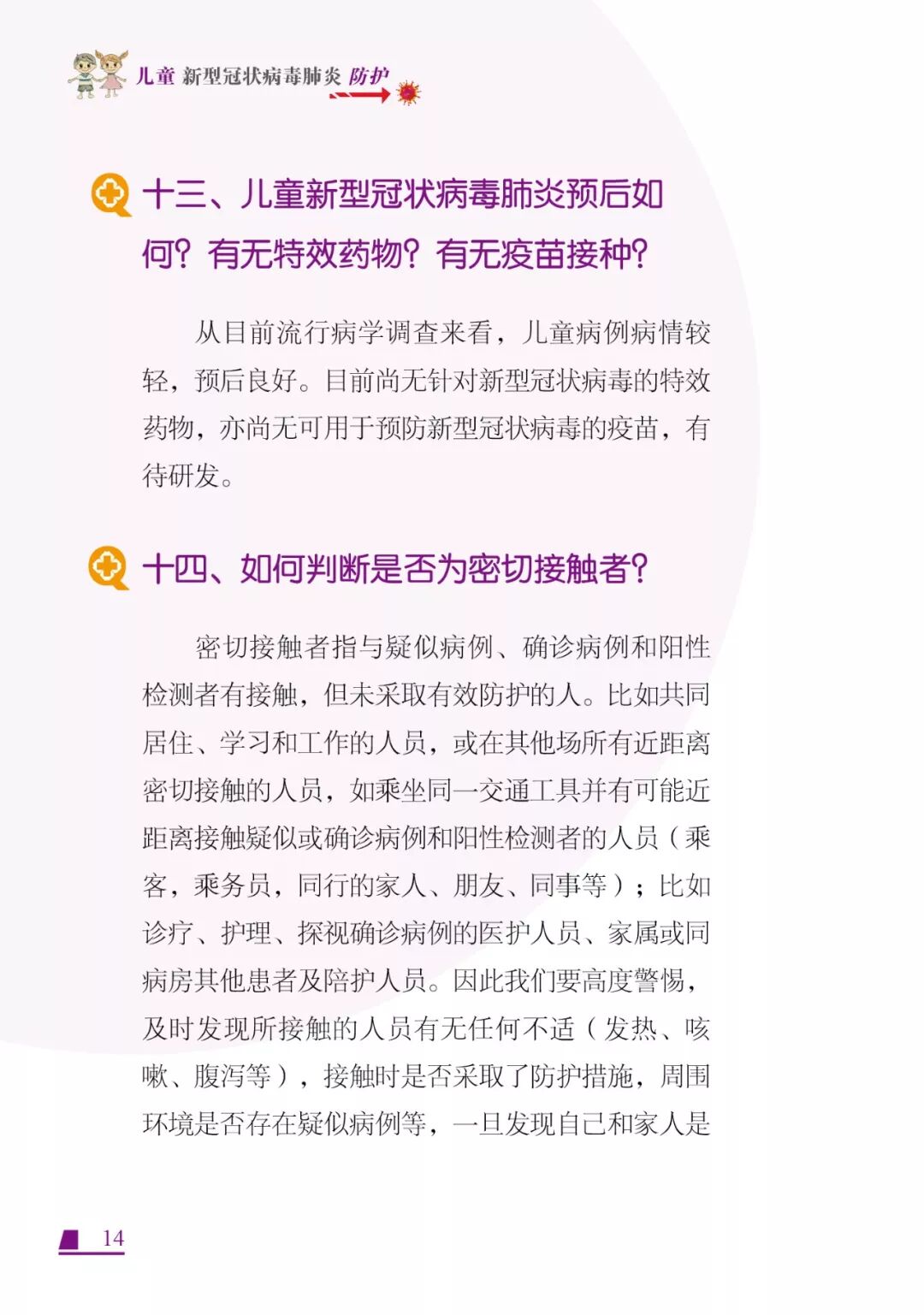 儿童 新型冠状病毒肺炎 防护

十三、儿童新型冠状病毒肺炎预后如何？有无特效药物？有无疫苗接种？

从目前流行病学调查来看，儿童病例病情较轻，预后良好。目前尚无针对新型冠状病毒的特效药物，亦尚无可用于预防新型冠状病毒的疫苗，有待研发。

十四、如何判断是否为密切接触者？

密切接触者指与疑似病例、确诊病例和阳性检测者有接触，但未采取有效防护的人。比如共同居住、学习和工作的人员，或在其他场所有近距离密切接触的人员，如乘坐同一交通工具并有可能近距离接触疑似或确诊病例和阳性检测者的人员（乘客，乘务员，同行的家人、朋友、同事等）；比如诊疗、护理、探视确诊病例的医护人员、家属或同病房其他患者及陪护人员。因此我们要高度警惕，及时发现所接触的人员有无任何不适（发热、咳嗽、腹泻等），接触时是否采取了防护措施，周围环境是否存在疑似病例等，一旦发现自己和家人是

14